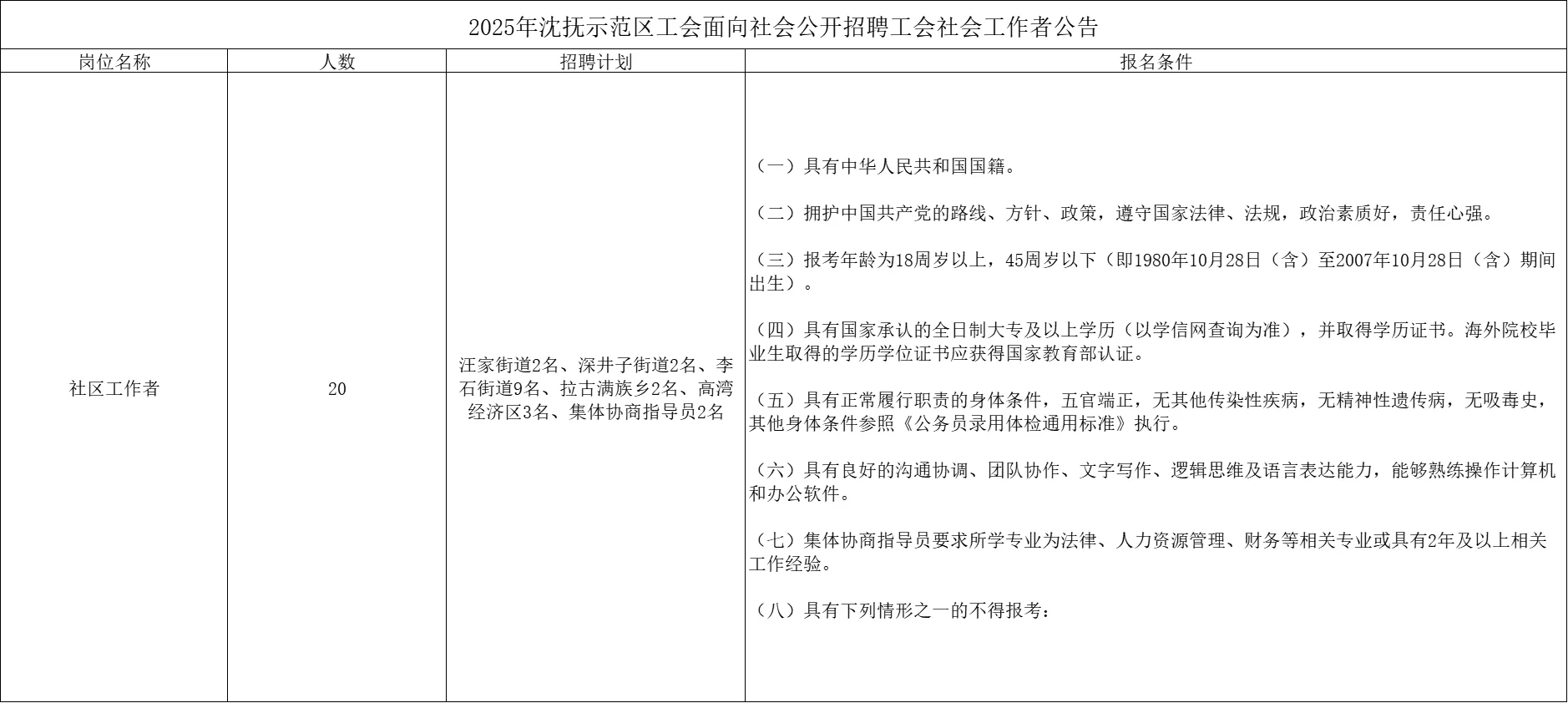 2025年沈抚示范区工会面向社会公开招聘工会社会工作者公告

| 岗位名称 | 人数 | 招聘计划 | 报名条件 |
|---|---|---|---|
| 社区工作者 | 20 | 汪家街道2名、深井子街道2名、李石街道9名、拉古满族乡2名、高湾经济区3名、集体协商指导员2名 | （一）具有中华人民共和国国籍。<br><br>（二）拥护中国共产党的路线、方针、政策，遵守国家法律、法规，政治素质好，责任心强。<br><br>（三）报考年龄为18周岁以上，45周岁以下（即1980年10月28日（含）至2007年10月28日（含）期间出生）。<br><br>（四）具有国家承认的全日制大专及以上学历（以学信网查询为准），并取得学历证书。海外院校毕业生取得的学历学位证书应获得国家教育部认证。<br><br>（五）具有正常履行职责的身体条件，五官端正，无其他传染性疾病，无精神性遗传病，无吸毒史，其他身体条件参照《公务员录用体检通用标准》执行。<br><br>（六）具有良好的沟通协调、团队协作、文字写作、逻辑思维及语言表达能力，能够熟练操作计算机和办公软件。<br><br>（七）集体协商指导员要求所学专业为法律、人力资源管理、财务等相关专业或具有2年及以上相关工作经验。<br><br>（八）具有下列情形之一的不得报考： |